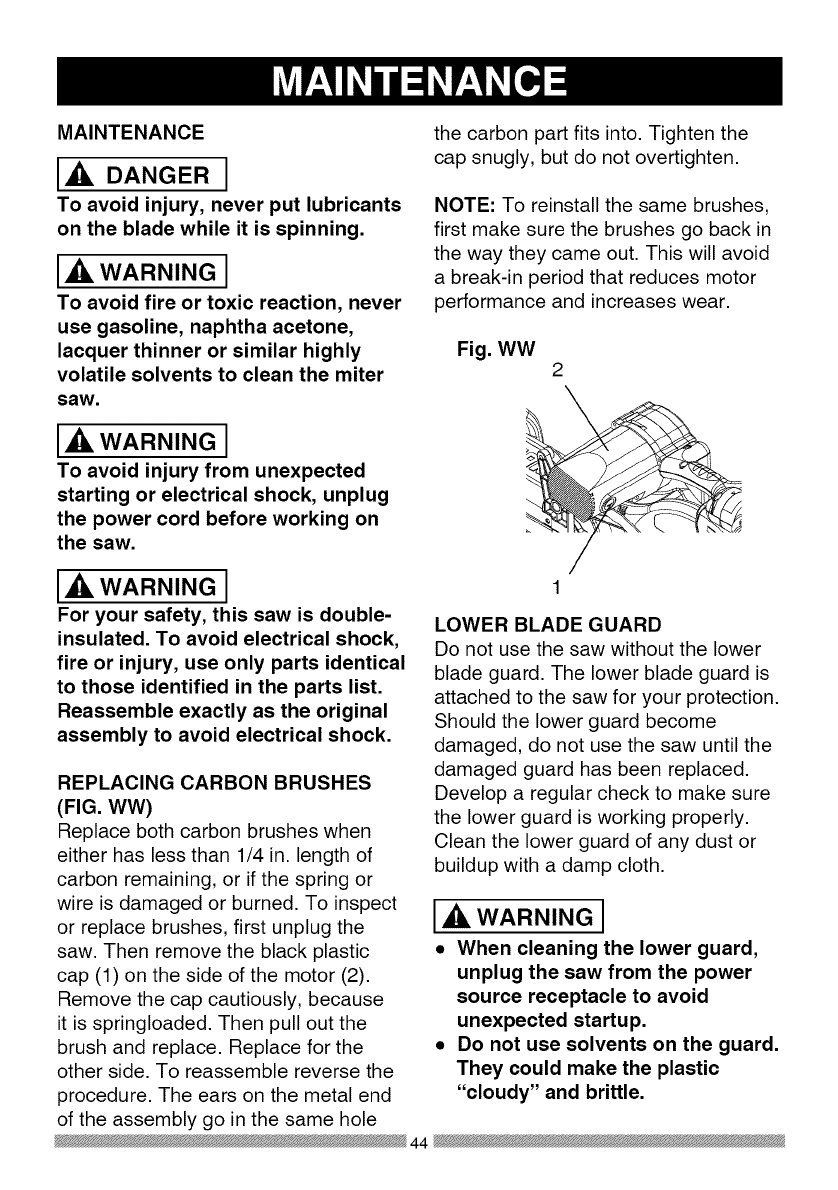 MAINTENANCE

MAINTENANCE

DANGER

To avoid injury, never put lubricants on the blade while it is spinning.

WARNING

To avoid fire or toxic reaction, never use gasoline, naphtha acetone, lacquer thinner or similar highly volatile solvents to clean the miter saw.

WARNING

To avoid injury from unexpected starting or electrical shock, unplug the power cord before working on the saw.

WARNING

For your safety, this saw is double-insulated. To avoid electrical shock, fire or injury, use only parts identical to those identified in the parts list. Reassemble exactly as the original assembly to avoid electrical shock.

REPLACING CARBON BRUSHES (FIG. WW)
Replace both carbon brushes when either has less than 1/4 in. length of carbon remaining, or if the spring or wire is damaged or burned. To inspect or replace brushes, first unplug the saw. Then remove the black plastic cap (1) on the side of the motor (2). Remove the cap cautiously, because it is springloaded. Then pull out the brush and replace. Replace for the other side. To reassemble reverse the procedure. The ears on the metal end of the assembly go in the same hole the carbon part fits into. Tighten the cap snugly, but do not overtighten.

NOTE: To reinstall the same brushes, first make sure the brushes go back in the way they came out. This will avoid a break-in period that reduces motor performance and increases wear.

Fig. WW

2

1

LOWER BLADE GUARD
Do not use the saw without the lower blade guard. The lower blade guard is attached to the saw for your protection. Should the lower guard become damaged, do not use the saw until the damaged guard has been replaced. Develop a regular check to make sure the lower guard is working properly. Clean the lower guard of any dust or buildup with a damp cloth.

WARNING

• When cleaning the lower guard, unplug the saw from the power source receptacle to avoid unexpected startup.
• Do not use solvents on the guard. They could make the plastic "cloudy" and brittle.

44